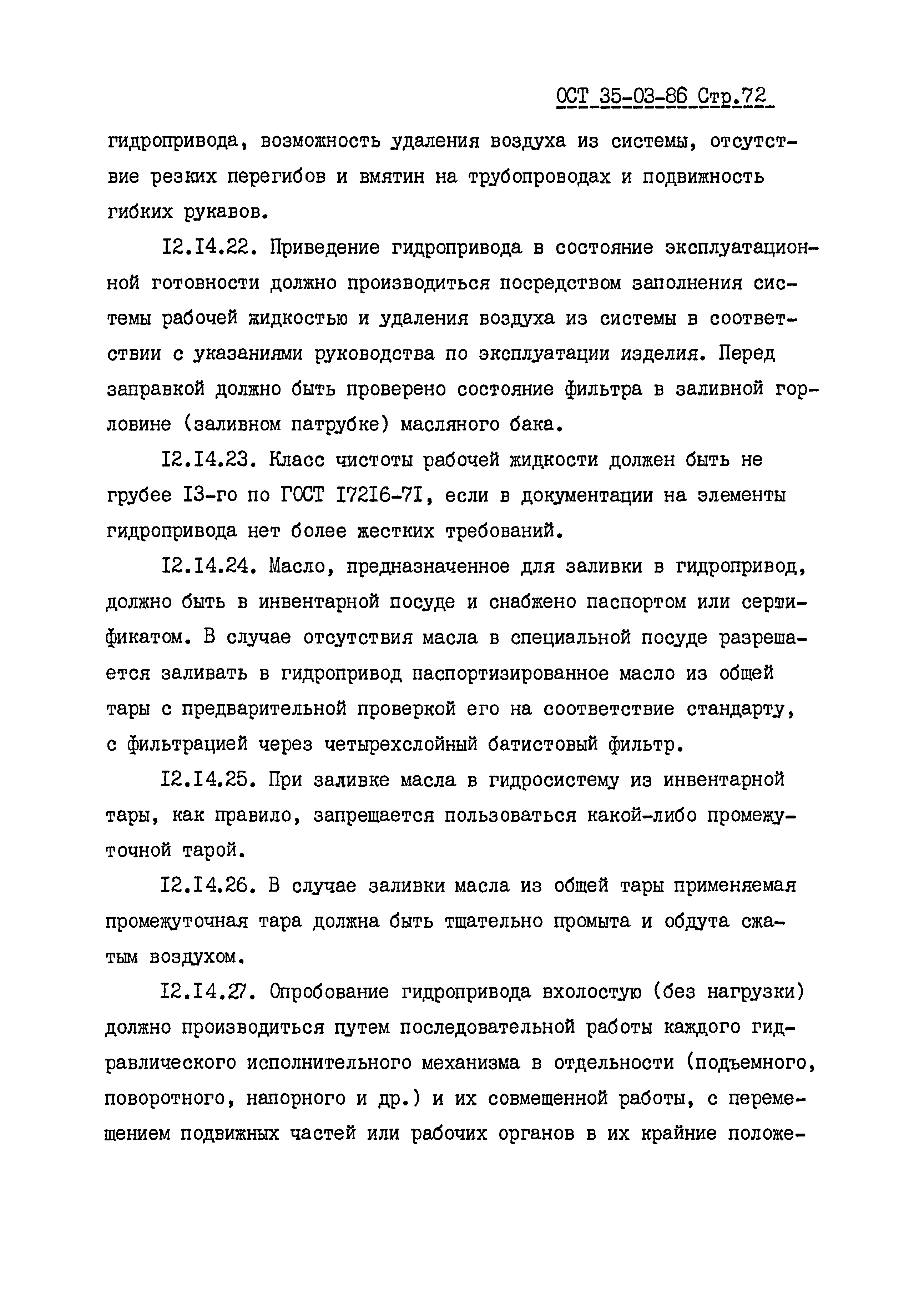 ОСТ 35-03-86 Стр.72

гидропривода, возможность удаления воздуха из системы, отсутствие резких перегибов и вмятин на трубопроводах и подвижность гибких рукавов.

I2.I4.22. Приведение гидропривода в состояние эксплуатационной готовности должно производиться посредством заполнения системы рабочей жидкостью и удаления воздуха из системы в соответствии с указаниями руководства по эксплуатации изделия. Перед заправкой должно быть проверено состояние фильтра в заливной горловине (заливном патрубке) масляного бака.

I2.I4.23. Класс чистоты рабочей жидкости должен быть не грубее I3-го по ГОСТ I72I6-7I, если в документации на элементы гидропривода нет более жестких требований.

I2.I4.24. Масло, предназначенное для заливки в гидропривод, должно быть в инвентарной посуде и снабжено паспортом или сертификатом. В случае отсутствия масла в специальной посуде разрешается заливать в гидропривод паспортизированное масло из общей тары с предварительной проверкой его на соответствие стандарту, с фильтрацией через четырехслойный батистовый фильтр.

I2.I4.25. При заливке масла в гидросистему из инвентарной тары, как правило, запрещается пользоваться какой-либо промежуточной тарой.

I2.I4.26. В случае заливки масла из общей тары применяемая промежуточная тара должна быть тщательно промыта и обдута сжатым воздухом.

I2.I4.27. Опробование гидропривода вхолостую (без нагрузки) должно производиться путем последовательной работы каждого гидравлического исполнительного механизма в отдельности (подъемного, поворотного, напорного и др.) и их совмещенной работы, с перемещением подвижных частей или рабочих органов в их крайние положе-